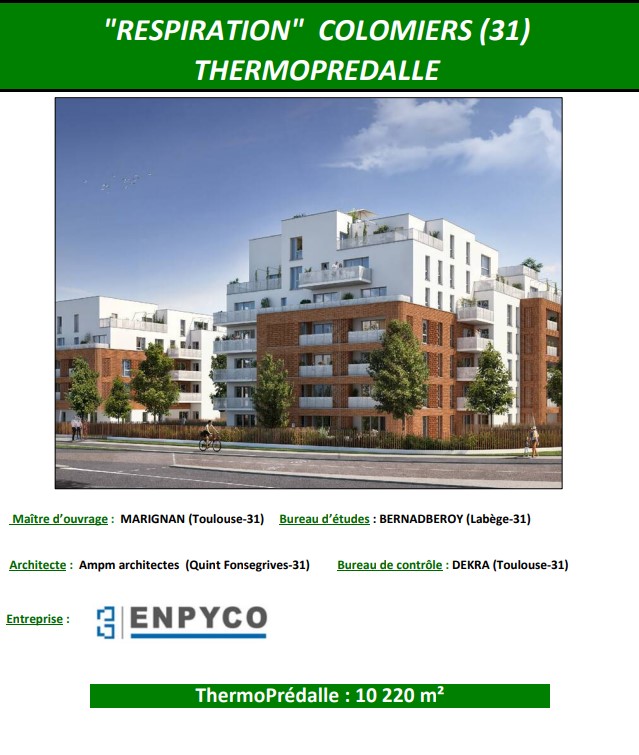 "RESPIRATION" COLOMIERS (31)
THERMOPREDALLE

Maître d'ouvrage : MARIGNAN (Toulouse-31)

Bureau d'études : BERNADBEROY (Labège-31)

Architecte : Ampm architectes (Quint Fonsegrives-31)

Bureau de contrôle : DEKRA (Toulouse-31)

Entreprise :

ENPYCO

ThermoPrédalle : 10 220 m²